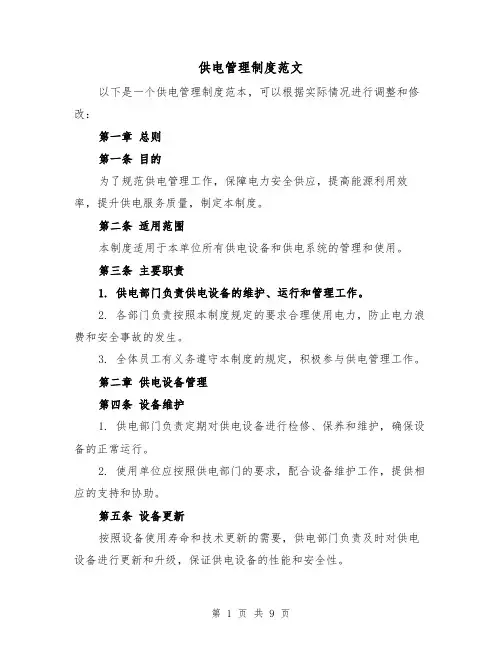 供电管理制度范文

以下是一个供电管理制度范本，可以根据实际情况进行调整和修改：

第一章 总则

第一条 目的

为了规范供电管理工作，保障电力安全供应，提高能源利用效率，提升供电服务质量，制定本制度。

第二条 适用范围

本制度适用于本单位所有供电设备和供电系统的管理和使用。

第三条 主要职责

1. 供电部门负责供电设备的维护、运行和管理工作。

2. 各部门负责按照本制度规定的要求合理使用电力，防止电力浪费和安全事故的发生。

3. 全体员工有义务遵守本制度的规定，积极参与供电管理工作。

第二章 供电设备管理

第四条 设备维护

1. 供电部门负责定期对供电设备进行检修、保养和维护，确保设备的正常运行。

2. 使用单位应按照供电部门的要求，配合设备维护工作，提供相应的支持和协助。

第五条 设备更新

按照设备使用寿命和技术更新的需要，供电部门负责及时对供电设备进行更新和升级，保证供电设备的性能和安全性。

第 1 页 共 9 页